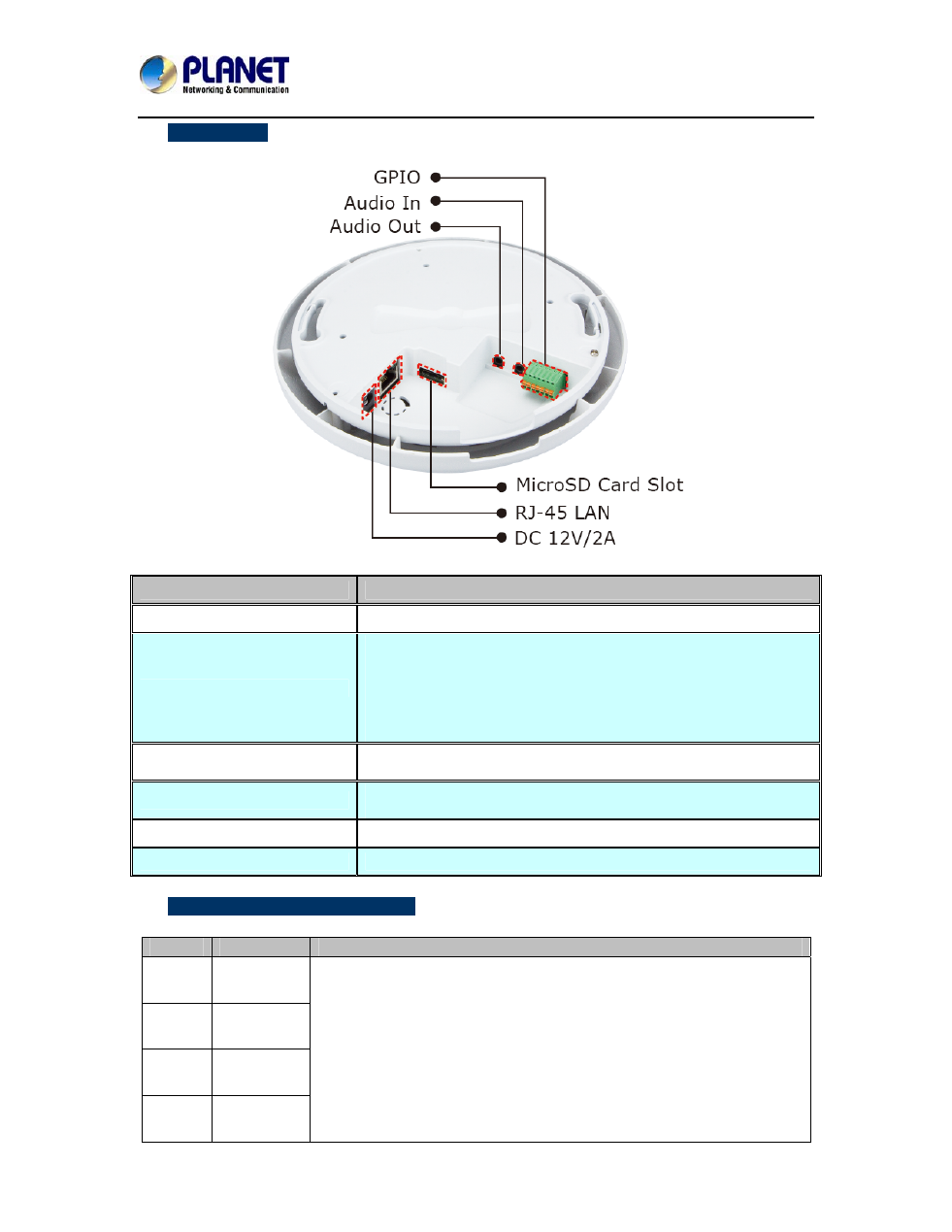 PLANET
Networking & Communication

GPIO
Audio In
Audio Out

MicroSD Card Slot
RJ-45 LAN
DC 12V/2A